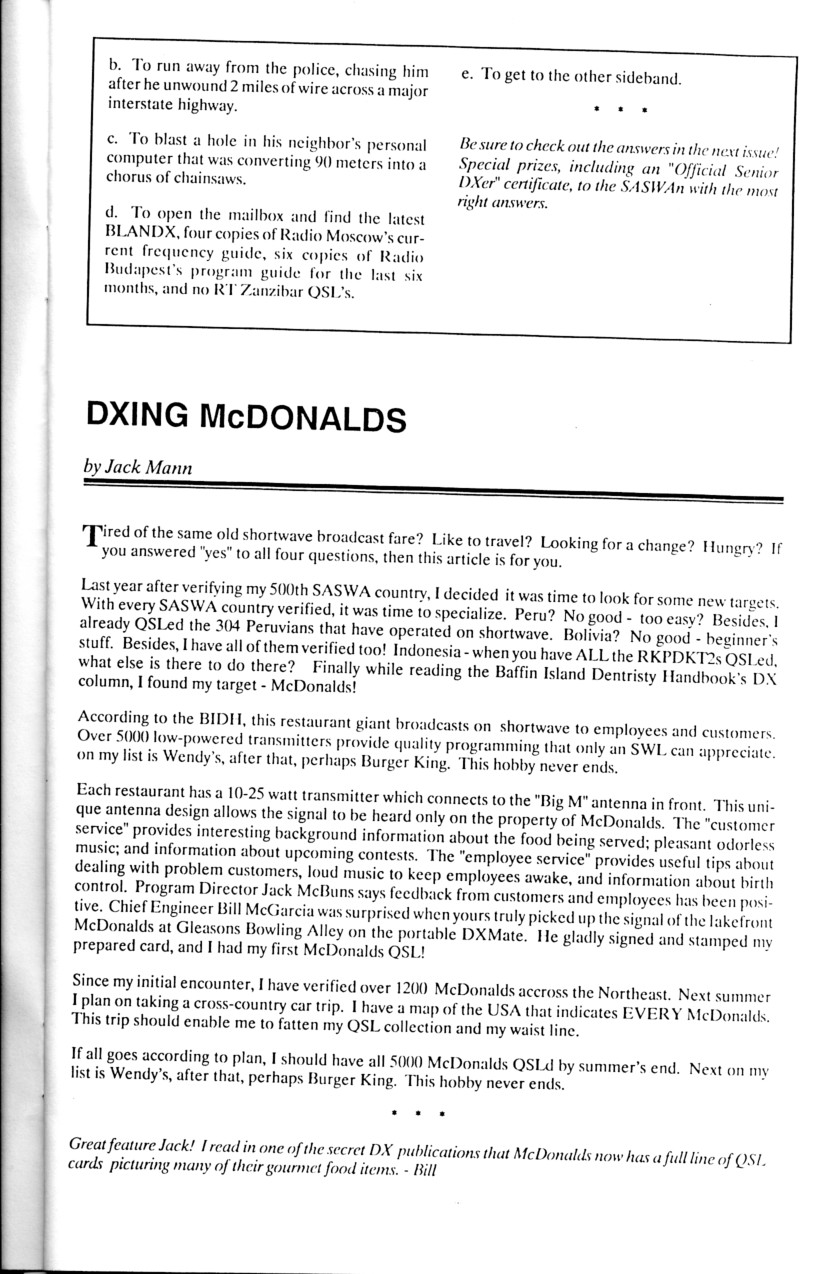 b. To run away from the police, chasing him after he unwound 2 miles of wire across a major interstate highway.

c. To blast a hole in his neighbor's personal computer that was converting 90 meters into a chorus of chainsaws.

d. To open the mailbox and find the latest BLANDX, four copies of Radio Moscow's current frequency guide, six copies of Radio Budapest's program guide for the last six months, and no RT Zanzibar QSL's.

e. To get to the other sideband.

* * *

Be sure to check out the answers in the next issue! Special prizes, including an "Official Senior DXer" certificate, to the SASWAn with the most right answers.

DXING McDONALDS

by Jack Mann

Tired of the same old shortwave broadcast fare? Like to travel? Looking for a change? Hungry? If you answered "yes" to all four questions, then this article is for you.

Last year after verifying my 500th SASWA country, I decided it was time to look for some new targets. With every SASWA country verified, it was time to specialize. Peru? No good - too easy? Besides, I already QSLed the 304 Peruvians that have operated on shortwave. Bolivia? No good - beginner's stuff. Besides, I have all of them verified too! Indonesia - when you have ALL the RKPDKT2s QSLed, what else is there to do there? Finally while reading the Baffin Island Dentristy Handbook's DX column, I found my target - McDonalds!

According to the BIDH, this restaurant giant broadcasts on shortwave to employees and customers. Over 5000 low-powered transmitters provide quality programming that only an SWL can appreciate. on my list is Wendy's, after that, perhaps Burger King. This hobby never ends.

Each restaurant has a 10-25 watt transmitter which connects to the "Big M" antenna in front. This unique antenna design allows the signal to be heard only on the property of McDonalds. The "customer service" provides interesting background information about the food being served; pleasant odorless music; and information about upcoming contests. The "employee service" provides useful tips about dealing with problem customers, loud music to keep employees awake, and information about birth control. Program Director Jack McBuns says feedback from customers and employees has been positive. Chief Engineer Bill McGarcia was surprised when yours truly picked up the signal of the lakefront McDonalds at Gleasons Bowling Alley on the portable DXMate. He gladly signed and stamped my prepared card, and I had my first McDonalds QSL!

Since my initial encounter, I have verified over 1200 McDonalds accross the Northeast. Next summer I plan on taking a cross-country car trip. I have a map of the USA that indicates EVERY McDonalds. This trip should enable me to fatten my QSL collection and my waist line.

If all goes according to plan, I should have all 5000 McDonalds QSLd by summer's end. Next on my list is Wendy's, after that, perhaps Burger King. This hobby never ends.

* * *

Great feature Jack! I read in one of the secret DX publications that McDonalds now has a full line of QSL cards picturing many of their gourmet food items. - Bill